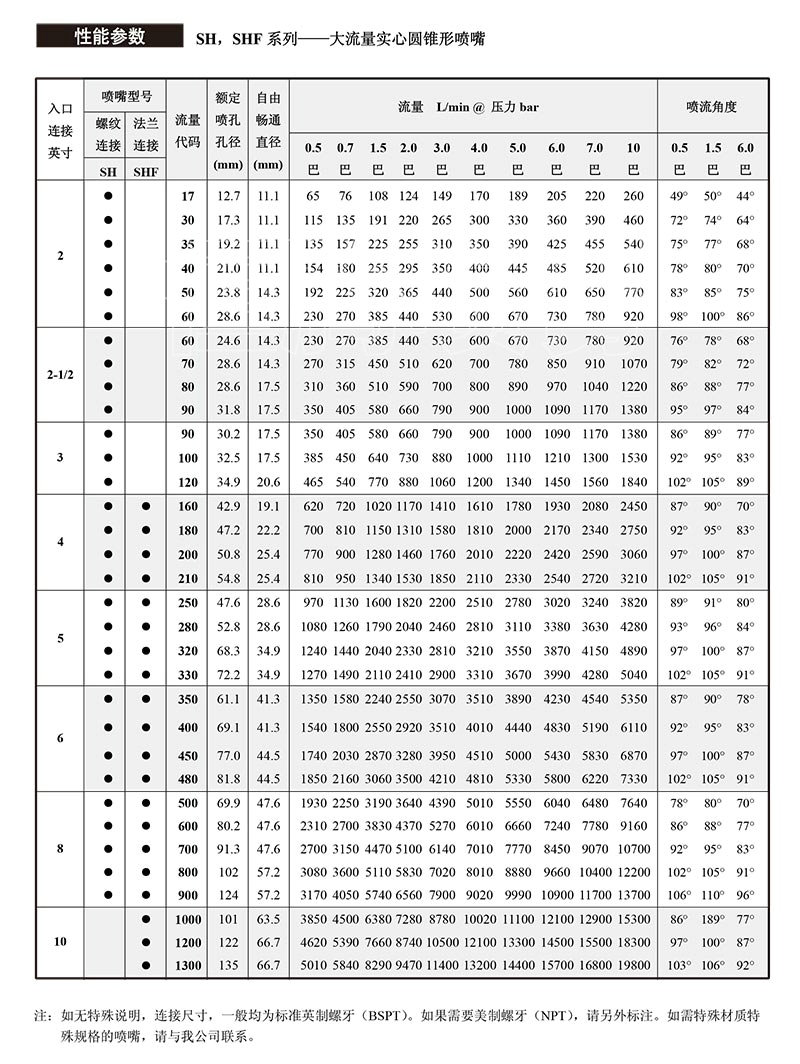 性能参数　SH，SHF 系列——大流量实心圆锥形喷嘴

| 入口连接英寸 | 喷嘴型号 螺纹连接 SH | 喷嘴型号 法兰连接 SHF | 流量代码 | 额定喷孔孔径 (mm) | 自由畅通直径 (mm) | 流量 L/min @ 压力 bar 0.5 巴 | 0.7 巴 | 1.5 巴 | 2.0 巴 | 3.0 巴 | 4.0 巴 | 5.0 巴 | 6.0 巴 | 7.0 巴 | 10 巴 | 喷流角度 0.5 巴 | 1.5 巴 | 6.0 巴 |
|---|---|---|---|---|---|---|---|---|---|---|---|---|---|---|---|---|---|---|
| 2 | ● | | 17 | 12.7 | 11.1 | 65 | 76 | 108 | 124 | 149 | 170 | 189 | 205 | 220 | 260 | 49° | 50° | 44° |
| | ● | | 30 | 17.3 | 11.1 | 115 | 135 | 191 | 220 | 265 | 300 | 330 | 360 | 390 | 460 | 72° | 74° | 64° |
| | ● | | 35 | 19.2 | 11.1 | 135 | 157 | 225 | 255 | 310 | 350 | 390 | 425 | 455 | 540 | 75° | 77° | 68° |
| | ● | | 40 | 21.0 | 11.1 | 154 | 180 | 255 | 295 | 350 | 400 | 445 | 485 | 520 | 610 | 78° | 80° | 70° |
| | ● | | 50 | 23.8 | 14.3 | 192 | 225 | 320 | 365 | 440 | 500 | 560 | 610 | 650 | 770 | 83° | 85° | 75° |
| | ● | | 60 | 28.6 | 14.3 | 230 | 270 | 385 | 440 | 530 | 600 | 670 | 730 | 780 | 920 | 98° | 100° | 86° |
| 2-1/2 | ● | | 60 | 24.6 | 14.3 | 230 | 270 | 385 | 440 | 530 | 600 | 670 | 730 | 780 | 920 | 76° | 78° | 68° |
| | ● | | 70 | 28.6 | 14.3 | 270 | 315 | 450 | 510 | 620 | 700 | 780 | 850 | 910 | 1070 | 79° | 82° | 72° |
| | ● | | 80 | 28.6 | 17.5 | 310 | 360 | 510 | 590 | 700 | 800 | 890 | 970 | 1040 | 1220 | 86° | 88° | 77° |
| | ● | | 90 | 31.8 | 17.5 | 350 | 405 | 580 | 660 | 790 | 900 | 1000 | 1090 | 1170 | 1380 | 95° | 97° | 84° |
| 3 | ● | | 90 | 30.2 | 17.5 | 350 | 405 | 580 | 660 | 790 | 900 | 1000 | 1090 | 1170 | 1380 | 86° | 89° | 77° |
| | ● | | 100 | 32.5 | 17.5 | 385 | 450 | 640 | 730 | 880 | 1000 | 1110 | 1210 | 1300 | 1530 | 92° | 95° | 83° |
| | ● | | 120 | 34.9 | 20.6 | 465 | 540 | 770 | 880 | 1060 | 1200 | 1340 | 1450 | 1560 | 1840 | 102° | 105° | 89° |
| 4 | ● | ● | 160 | 42.9 | 19.1 | 620 | 720 | 1020 | 1170 | 1410 | 1610 | 1780 | 1930 | 2080 | 2450 | 87° | 90° | 70° |
| | ● | ● | 180 | 47.2 | 22.2 | 700 | 810 | 1150 | 1310 | 1580 | 1810 | 2000 | 2170 | 2340 | 2750 | 92° | 95° | 83° |
| | ● | ● | 200 | 50.8 | 25.4 | 770 | 900 | 1280 | 1460 | 1760 | 2010 | 2220 | 2420 | 2590 | 3060 | 97° | 100° | 87° |
| | ● | ● | 210 | 54.8 | 25.4 | 810 | 950 | 1340 | 1530 | 1850 | 2110 | 2330 | 2540 | 2720 | 3210 | 102° | 105° | 91° |
| 5 | ● | ● | 250 | 47.6 | 28.6 | 970 | 1130 | 1600 | 1820 | 2200 | 2510 | 2780 | 3020 | 3240 | 3820 | 89° | 91° | 80° |
| | ● | ● | 280 | 52.8 | 28.6 | 1080 | 1260 | 1790 | 2040 | 2460 | 2810 | 3110 | 3380 | 3630 | 4280 | 93° | 96° | 84° |
| | ● | ● | 320 | 68.3 | 34.9 | 1240 | 1440 | 2040 | 2330 | 2810 | 3210 | 3550 | 3870 | 4150 | 4890 | 97° | 100° | 87° |
| | ● | ● | 330 | 72.2 | 34.9 | 1270 | 1490 | 2110 | 2410 | 2900 | 3310 | 3670 | 3990 | 4280 | 5040 | 102° | 105° | 91° |
| 6 | ● | ● | 350 | 61.1 | 41.3 | 1350 | 1580 | 2240 | 2550 | 3070 | 3510 | 3890 | 4230 | 4540 | 5350 | 87° | 90° | 78° |
| | ● | ● | 400 | 69.1 | 41.3 | 1540 | 1800 | 2550 | 2920 | 3510 | 4010 | 4440 | 4830 | 5190 | 6110 | 92° | 95° | 83° |
| | ● | ● | 450 | 77.0 | 44.5 | 1740 | 2030 | 2870 | 3280 | 3950 | 4510 | 5000 | 5430 | 5830 | 6870 | 97° | 100° | 87° |
| | ● | ● | 480 | 81.8 | 44.5 | 1850 | 2160 | 3060 | 3500 | 4210 | 4810 | 5330 | 5800 | 6220 | 7330 | 102° | 105° | 91° |
| 8 | ● | ● | 500 | 69.9 | 47.6 | 1930 | 2250 | 3190 | 3640 | 4390 | 5010 | 5550 | 6040 | 6480 | 7640 | 78° | 80° | 70° |
| | ● | ● | 600 | 80.2 | 47.6 | 2310 | 2700 | 3830 | 4370 | 5270 | 6010 | 6660 | 7240 | 7780 | 9160 | 86° | 88° | 77° |
| | ● | ● | 700 | 91.3 | 47.6 | 2700 | 3150 | 4470 | 5100 | 6140 | 7010 | 7770 | 8450 | 9070 | 10700 | 92° | 95° | 83° |
| | ● | ● | 800 | 102 | 57.2 | 3080 | 3600 | 5110 | 5830 | 7020 | 8010 | 8880 | 9660 | 10400 | 12200 | 102° | 105° | 91° |
| | ● | ● | 900 | 124 | 57.2 | 3170 | 4050 | 5740 | 6560 | 7900 | 9020 | 9990 | 10900 | 11700 | 13700 | 106° | 110° | 96° |
| 10 | | ● | 1000 | 101 | 63.5 | 3850 | 4500 | 6380 | 7280 | 8780 | 10020 | 11100 | 12100 | 12900 | 15300 | 86° | 189° | 77° |
| | | ● | 1200 | 122 | 66.7 | 4620 | 5390 | 7660 | 8740 | 10500 | 12100 | 13300 | 14500 | 15500 | 18300 | 97° | 100° | 87° |
| | | ● | 1300 | 135 | 66.7 | 5010 | 5840 | 8290 | 9470 | 11400 | 13200 | 14400 | 15700 | 16800 | 19800 | 103° | 106° | 92° |

注：如无特殊说明，连接尺寸，一般均为标准英制螺牙（BSPT）。如果需要美制螺牙（NPT），请另外标注。如需特殊材质特殊规格的喷嘴，请与我公司联系。